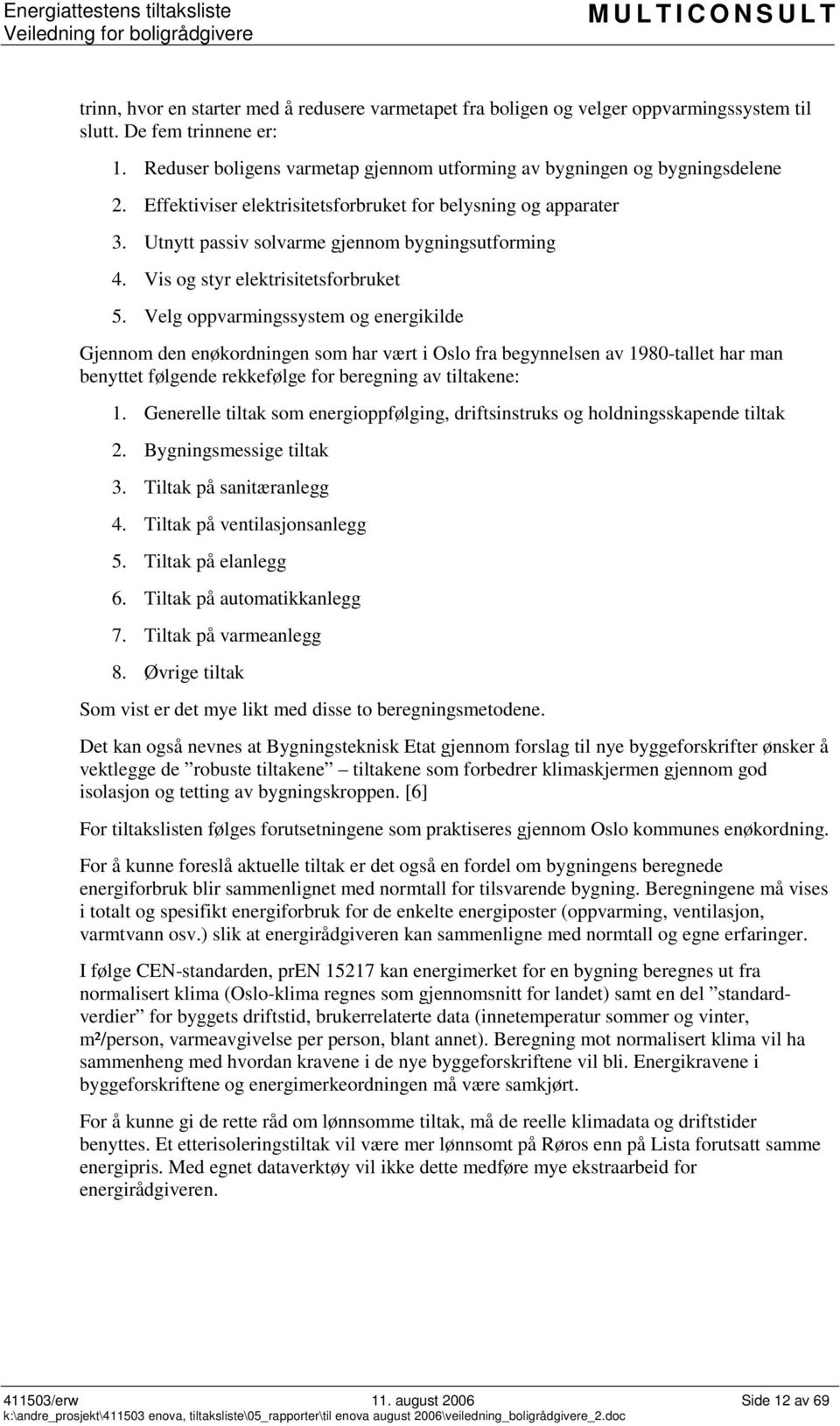 Energiattestens tiltaksliste
Veiledning for boligrådgivere
MULTICONSULT

trinn, hvor en starter med å redusere varmetapet fra boligen og velger oppvarmingssystem til slutt. De fem trinnene er:

1. Reduser boligens varmetap gjennom utforming av bygningen og bygningsdelene
2. Effektiviser elektrisitetsforbruket for belysning og apparater
3. Utnytt passiv solvarme gjennom bygningsutforming
4. Vis og styr elektrisitetsforbruket
5. Velg oppvarmingssystem og energikilde

Gjennom den enøkordningen som har vært i Oslo fra begynnelsen av 1980-tallet har man benyttet følgende rekkefølge for beregning av tiltakene:

1. Generelle tiltak som energioppfølging, driftsinstruks og holdningsskapende tiltak
2. Bygningsmessige tiltak
3. Tiltak på sanitæranlegg
4. Tiltak på ventilasjonsanlegg
5. Tiltak på elanlegg
6. Tiltak på automatikkanlegg
7. Tiltak på varmeanlegg
8. Øvrige tiltak

Som vist er det mye likt med disse to beregningsmetodene.

Det kan også nevnes at Bygningsteknisk Etat gjennom forslag til nye byggeforskrifter ønsker å vektlegge de ”robuste tiltakene” – tiltakene som forbedrer klimaskjermen gjennom god isolasjon og tetting av bygningskroppen. [6]

For tiltakslisten følges forutsetningene som praktiseres gjennom Oslo kommunes enøkordning.

For å kunne foreslå aktuelle tiltak er det også en fordel om bygningens beregnede energiforbruk blir sammenlignet med normtall for tilsvarende bygning. Beregningene må vises i totalt og spesifikt energiforbruk for de enkelte energiposter (oppvarming, ventilasjon, varmtvann osv.) slik at energirådgiveren kan sammenligne med normtall og egne erfaringer.

I følge CEN-standarden, prEN 15217 kan energimerket for en bygning beregnes ut fra normalisert klima (Oslo-klima regnes som gjennomsnitt for landet) samt en del ”standardverdier” for byggets driftstid, brukerrelaterte data (innetemperatur sommer og vinter, m²/person, varmeavgivelse per person, blant annet). Beregning mot normalisert klima vil ha sammenheng med hvordan kravene i de nye byggeforskriftene vil bli. Energikravene i byggeforskriftene og energimerkeordningen må være samkjørt.

For å kunne gi de rette råd om lønnsomme tiltak, må de reelle klimadata og driftstider benyttes. Et etterisoleringstiltak vil være mer lønnsomt på Røros enn på Lista forutsatt samme energipris. Med egnet dataverktøy vil ikke dette medføre mye ekstraarbeid for energirådgiveren.

411503/erw 11. august 2006 Side 12 av 69
k:\andre_prosjekt\411503 enova, tiltaksliste\05_rapporter\til enova august 2006\veiledning_boligrådgivere_2.doc